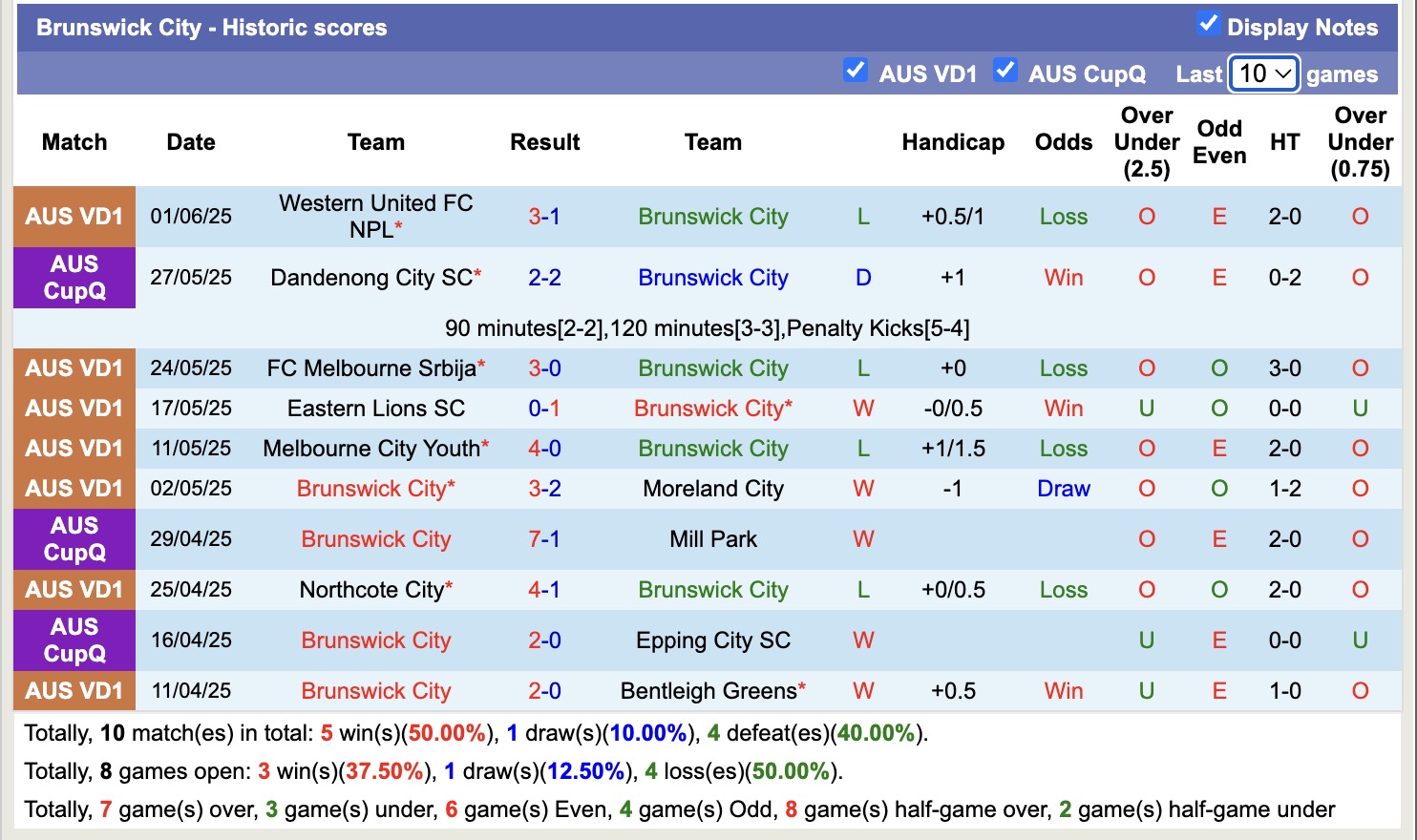 Brunswick City - Historic scores
Display Notes
AUS VD1 AUS CupQ Last 10 games

| Match | Date | Team | Result | Team | | Handicap | Odds | Over Under (2.5) | Odd Even | HT | Over Under (0.75) |
|---|---|---|---|---|---|---|---|---|---|---|---|
| AUS VD1 | 01/06/25 | Western United FC NPL* | 3-1 | Brunswick City | L | +0.5/1 | Loss | O | E | 2-0 | O |
| AUS CupQ | 27/05/25 | Dandenong City SC* | 2-2 | Brunswick City | D | +1 | Win | O | E | 0-2 | O |
| 90 minutes[2-2],120 minutes[3-3],Penalty Kicks[5-4] | | | | | | | | | | | |
| AUS VD1 | 24/05/25 | FC Melbourne Srbija* | 3-0 | Brunswick City | L | +0 | Loss | O | O | 3-0 | O |
| AUS VD1 | 17/05/25 | Eastern Lions SC | 0-1 | Brunswick City* | W | -0/0.5 | Win | U | O | 0-0 | U |
| AUS VD1 | 11/05/25 | Melbourne City Youth* | 4-0 | Brunswick City | L | +1/1.5 | Loss | O | E | 2-0 | O |
| AUS VD1 | 02/05/25 | Brunswick City* | 3-2 | Moreland City | W | -1 | Draw | O | O | 1-2 | O |
| AUS CupQ | 29/04/25 | Brunswick City | 7-1 | Mill Park | W | | | O | E | 2-0 | O |
| AUS VD1 | 25/04/25 | Northcote City* | 4-1 | Brunswick City | L | +0/0.5 | Loss | O | O | 2-0 | O |
| AUS CupQ | 16/04/25 | Brunswick City | 2-0 | Epping City SC | W | | | U | E | 0-0 | U |
| AUS VD1 | 11/04/25 | Brunswick City | 2-0 | Bentleigh Greens* | W | +0.5 | Win | U | E | 1-0 | O |

Totally, 10 match(es) in total: 5 win(s)(50.00%), 1 draw(s)(10.00%), 4 defeat(es)(40.00%).
Totally, 8 games open: 3 win(s)(37.50%), 1 draw(s)(12.50%), 4 loss(es)(50.00%).
Totally, 7 game(s) over, 3 game(s) under, 6 game(s) Even, 4 game(s) Odd, 8 game(s) half-game over, 2 game(s) half-game under